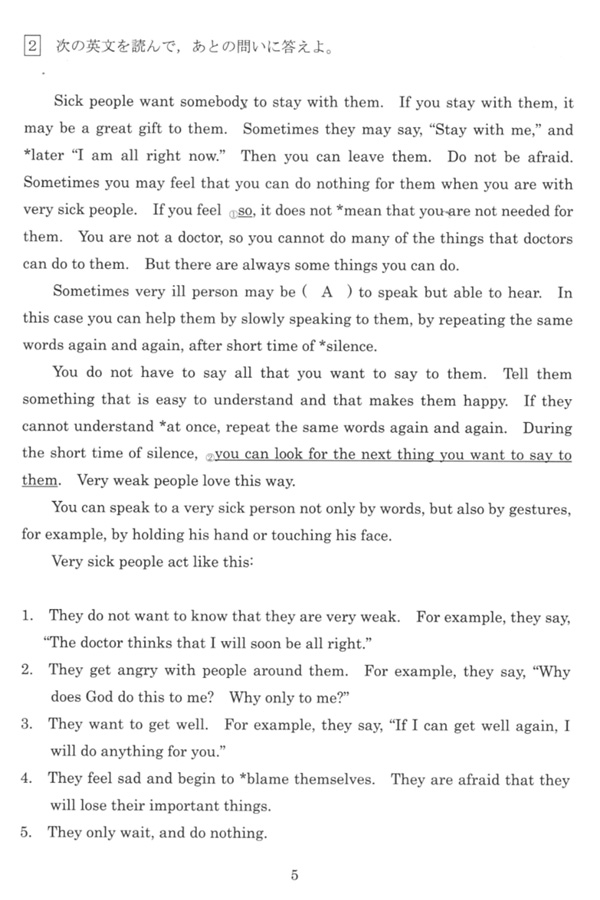 2 次の英文を読んで，あとの問いに答えよ。

Sick people want somebody to stay with them. If you stay with them, it may be a great gift to them. Sometimes they may say, "Stay with me," and *later "I am all right now." Then you can leave them. Do not be afraid. Sometimes you may feel that you can do nothing for them when you are with very sick people. If you feel ①so, it does not *mean that you are not needed for them. You are not a doctor, so you cannot do many of the things that doctors can do to them. But there are always some things you can do.

Sometimes very ill person may be ( A ) to speak but able to hear. In this case you can help them by slowly speaking to them, by repeating the same words again and again, after short time of *silence.

You do not have to say all that you want to say to them. Tell them something that is easy to understand and that makes them happy. If they cannot understand *at once, repeat the same words again and again. During the short time of silence, ②you can look for the next thing you want to say to them. Very weak people love this way.

You can speak to a very sick person not only by words, but also by gestures, for example, by holding his hand or touching his face.

Very sick people act like this:

1. They do not want to know that they are very weak. For example, they say, "The doctor thinks that I will soon be all right."
2. They get angry with people around them. For example, they say, "Why does God do this to me? Why only to me?"
3. They want to get well. For example, they say, "If I can get well again, I will do anything for you."
4. They feel sad and begin to *blame themselves. They are afraid that they will lose their important things.
5. They only wait, and do nothing.

5